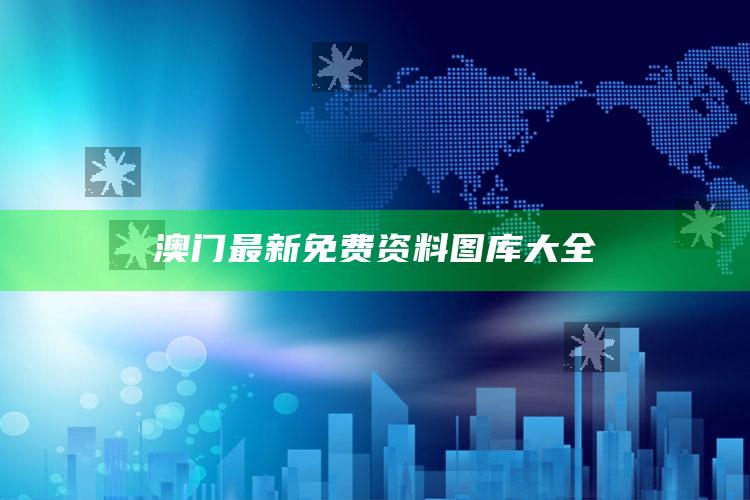 澳门最新免费资料图库大全